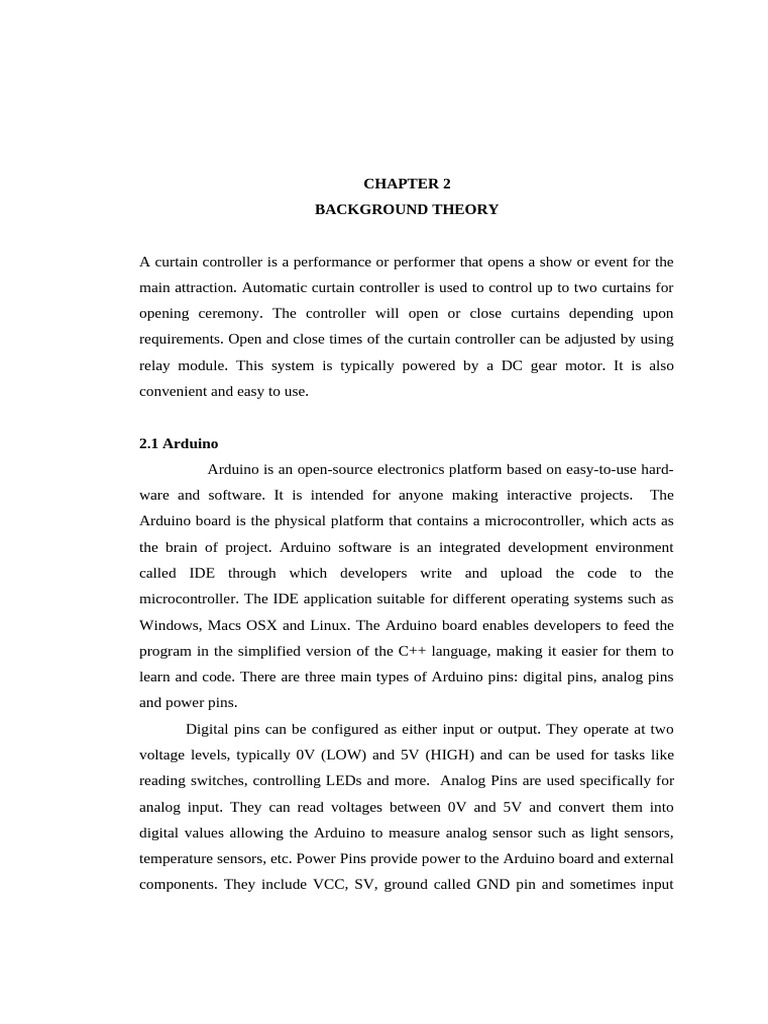 CHAPTER 2
BACKGROUND THEORY

A curtain controller is a performance or performer that opens a show or event for the main attraction. Automatic curtain controller is used to control up to two curtains for opening ceremony. The controller will open or close curtains depending upon requirements. Open and close times of the curtain controller can be adjusted by using relay module. This system is typically powered by a DC gear motor. It is also convenient and easy to use.

2.1 Arduino

Arduino is an open-source electronics platform based on easy-to-use hardware and software. It is intended for anyone making interactive projects. The Arduino board is the physical platform that contains a microcontroller, which acts as the brain of project. Arduino software is an integrated development environment called IDE through which developers write and upload the code to the microcontroller. The IDE application suitable for different operating systems such as Windows, Macs OSX and Linux. The Arduino board enables developers to feed the program in the simplified version of the C++ language, making it easier for them to learn and code. There are three main types of Arduino pins: digital pins, analog pins and power pins.

Digital pins can be configured as either input or output. They operate at two voltage levels, typically 0V (LOW) and 5V (HIGH) and can be used for tasks like reading switches, controlling LEDs and more. Analog Pins are used specifically for analog input. They can read voltages between 0V and 5V and convert them into digital values allowing the Arduino to measure analog sensor such as light sensors, temperature sensors, etc. Power Pins provide power to the Arduino board and external components. They include VCC, SV, ground called GND pin and sometimes input